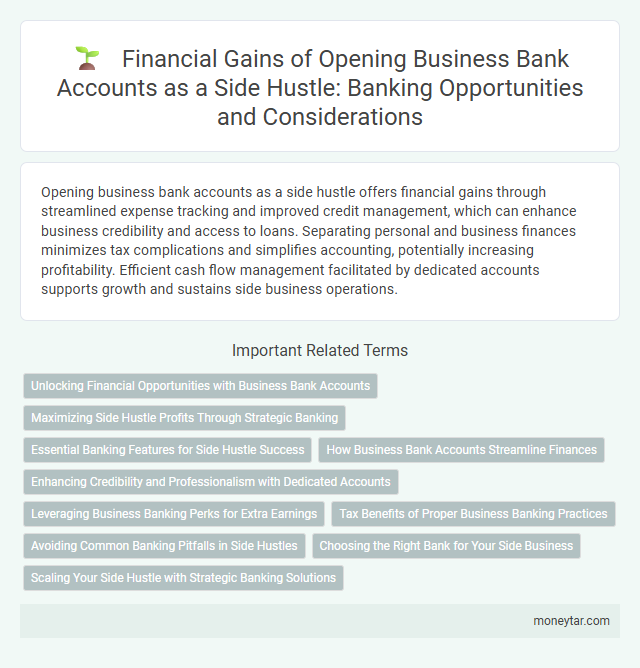 Financial Gains of Opening Business Bank Accounts as a Side Hustle: Banking Opportunities and Considerations

Opening business bank accounts as a side hustle offers financial gains through streamlined expense tracking and improved credit management, which can enhance business credibility and access to loans. Separating personal and business finances minimizes tax complications and simplifies accounting, potentially increasing profitability. Efficient cash flow management facilitated by dedicated accounts supports growth and sustains side business operations.

Important Related Terms

Unlocking Financial Opportunities with Business Bank Accounts

Maximizing Side Hustle Profits Through Strategic Banking

Essential Banking Features for Side Hustle Success

How Business Bank Accounts Streamline Finances

Enhancing Credibility and Professionalism with Dedicated Accounts

Leveraging Business Banking Perks for Extra Earnings

Tax Benefits of Proper Business Banking Practices

Avoiding Common Banking Pitfalls in Side Hustles

Choosing the Right Bank for Your Side Business

Scaling Your Side Hustle with Strategic Banking Solutions

moneytar.com